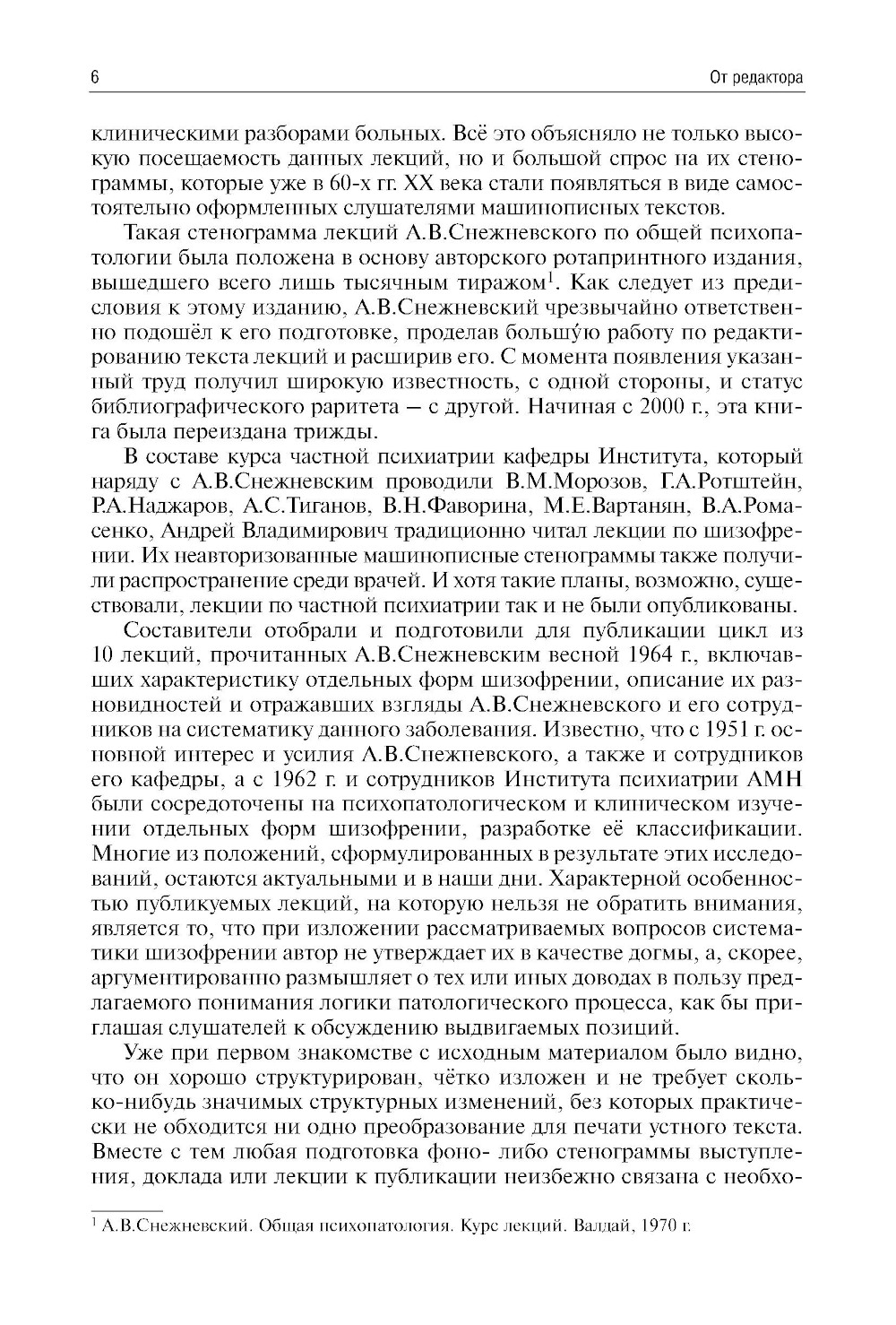 6

От редактора

клиническими разборами больных. Всё это объясняло не только высокую посещаемость данных лекций, но и большой спрос на их стенограммы, которые уже в 60-х гг. XX века стали появляться в виде самостоятельно оформленных слушателями машинописных текстов.

Такая стенограмма лекций А.В.Снежневского по общей психопатологии была положена в основу авторского ротапринтного издания, вышедшего всего лишь тысячным тиражом$^1$. Как следует из предисловия к этому изданию, А.В.Снежневский чрезвычайно ответственно подошёл к его подготовке, проделав большу́ю работу по редактированию текста лекций и расширив его. С момента появления указанный труд получил широкую известность, с одной стороны, и статус библиографического раритета — с другой. Начиная с 2000 г., эта книга была переиздана трижды.

В составе курса частной психиатрии кафедры Института, который наряду с А.В.Снежневским проводили В.М.Морозов, Г.А.Ротштейн, Р.А.Наджаров, А.С.Тиганов, В.Н.Фаворина, М.Е.Вартанян, В.А.Ромасенко, Андрей Владимирович традиционно читал лекции по шизофрении. Их неавторизованные машинописные стенограммы также получили распространение среди врачей. И хотя такие планы, возможно, существовали, лекции по частной психиатрии так и не были опубликованы.

Составители отобрали и подготовили для публикации цикл из 10 лекций, прочитанных А.В.Снежневским весной 1964 г., включавших характеристику отдельных форм шизофрении, описание их разновидностей и отражавших взгляды А.В.Снежневского и его сотрудников на систематику данного заболевания. Известно, что с 1951 г. основной интерес и усилия А.В.Снежневского, а также и сотрудников его кафедры, а с 1962 г. и сотрудников Института психиатрии АМН были сосредоточены на психопатологическом и клиническом изучении отдельных форм шизофрении, разработке её классификации. Многие из положений, сформулированных в результате этих исследований, остаются актуальными и в наши дни. Характерной особенностью публикуемых лекций, на которую нельзя не обратить внимания, является то, что при изложении рассматриваемых вопросов систематики шизофрении автор не утверждает их в качестве догмы, а, скорее, аргументированно размышляет о тех или иных доводах в пользу предлагаемого понимания логики патологического процесса, как бы приглашая слушателей к обсуждению выдвигаемых позиций.

Уже при первом знакомстве с исходным материалом было видно, что он хорошо структурирован, чётко изложен и не требует сколько-нибудь значимых структурных изменений, без которых практически не обходится ни одно преобразование для печати устного текста. Вместе с тем любая подготовка фоно- либо стенограммы выступления, доклада или лекции к публикации неизбежно связана с необхо-

$^1$ А.В.Снежневский. Общая психопатология. Курс лекций. Валдай, 1970 г.